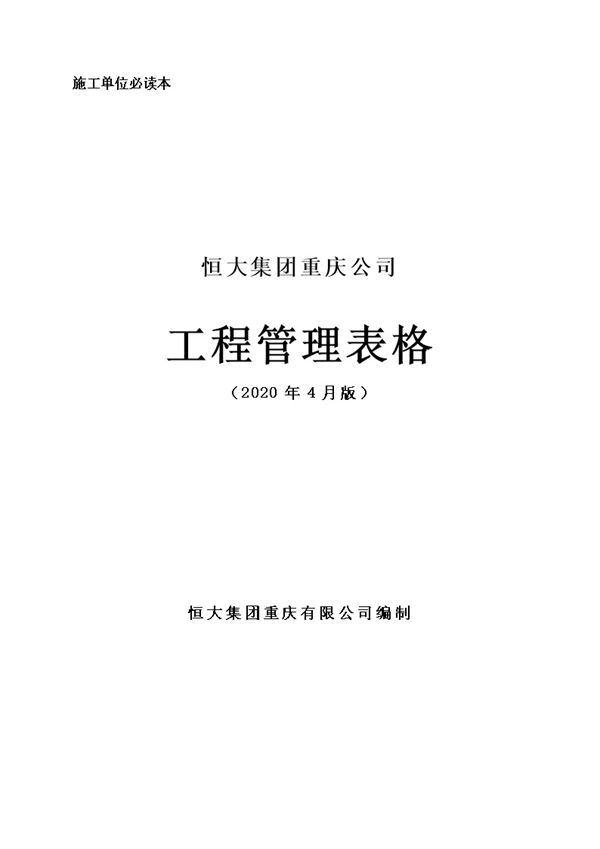 施工单位必读本

恒大集团重庆公司

工程管理表格

（2020 年 4 月版）

恒大集团重庆有限公司编制